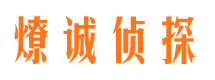 燎诚侦探